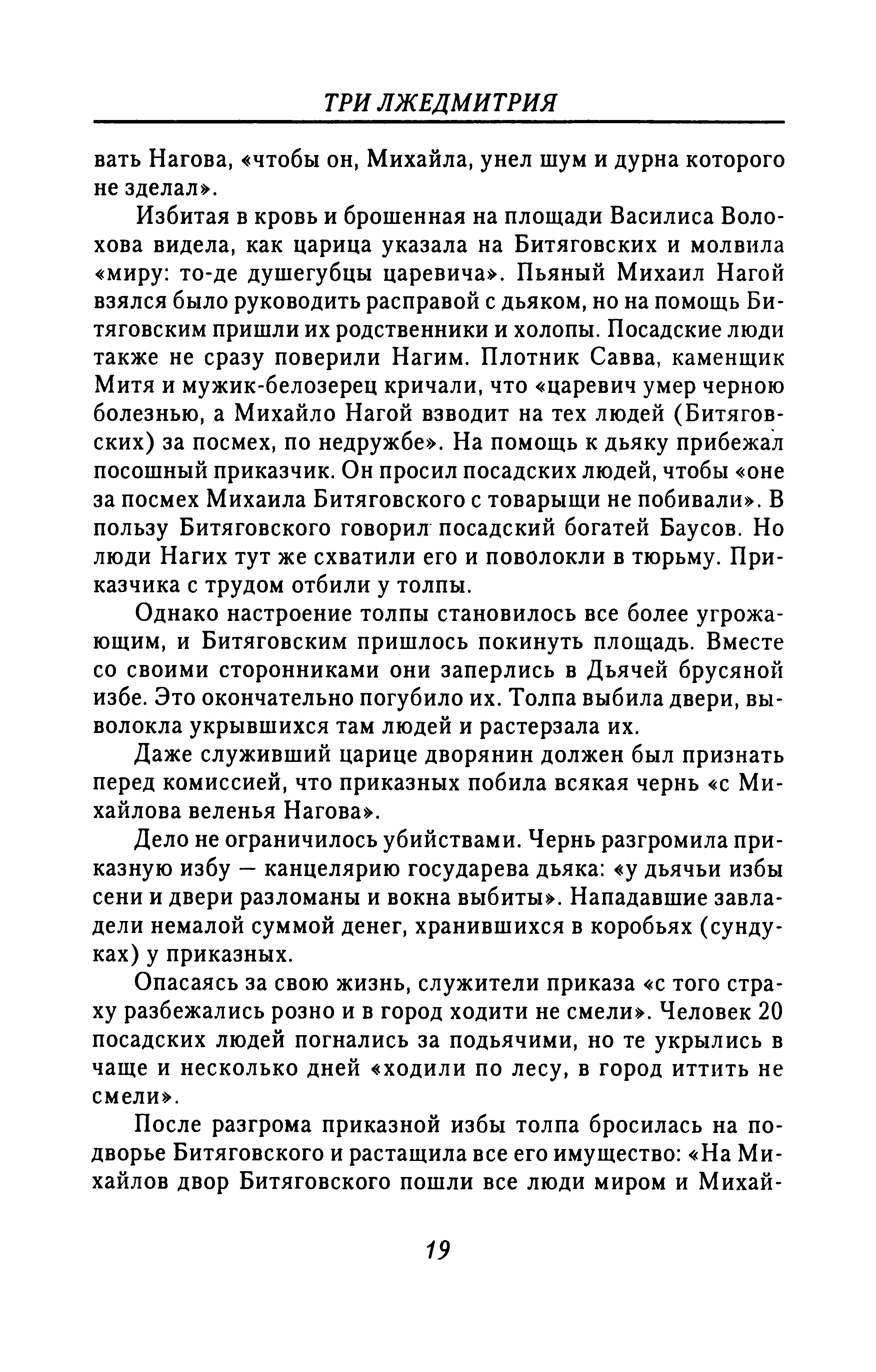 ТРИ ЛЖЕДМИТРИЯ

вать Нагова, «чтобы он, Михайла, унел шум и дурна которого не зделал».

Избитая в кровь и брошенная на площади Василиса Волохова видела, как царица указала на Битяговских и молвила «миру: то-де душегубцы царевича». Пьяный Михаил Нагой взялся было руководить расправой с дьяком, но на помощь Битяговским пришли их родственники и холопы. Посадские люди также не сразу поверили Нагим. Плотник Савва, каменщик Митя и мужик-белозерец кричали, что «царевич умер черною болезнью, а Михайло Нагой взводит на тех людей (Битяговских) за посмех, по недружбе». На помощь к дьяку прибежал посошный приказчик. Он просил посадских людей, чтобы «оне за посмех Михаила Битяговского с товарыщи не побивали». В пользу Битяговского говорил посадский богатей Баусов. Но люди Нагих тут же схватили его и поволокли в тюрьму. Приказчика с трудом отбили у толпы.

Однако настроение толпы становилось все более угрожающим, и Битяговским пришлось покинуть площадь. Вместе со своими сторонниками они заперлись в Дьячей брусяной избе. Это окончательно погубило их. Толпа выбила двери, выволокла укрывшихся там людей и растерзала их.

Даже служивший царице дворянин должен был признать перед комиссией, что приказных побила всякая чернь «с Михайлова веленья Нагова».

Дело не ограничилось убийствами. Чернь разгромила приказную избу — канцелярию государева дьяка: «у дьячьи избы сени и двери разломаны и вокна выбиты». Нападавшие завладели немалой суммой денег, хранившихся в коробьях (сундуках) у приказных.

Опасаясь за свою жизнь, служители приказа «с того страху разбежались розно и в город ходити не смели». Человек 20 посадских людей погнались за подьячими, но те укрылись в чаще и несколько дней «ходили по лесу, в город иттить не смели».

После разгрома приказной избы толпа бросилась на подворье Битяговского и растащила все его имущество: «На Михайлов двор Битяговского пошли все люди миром и Михай-

19